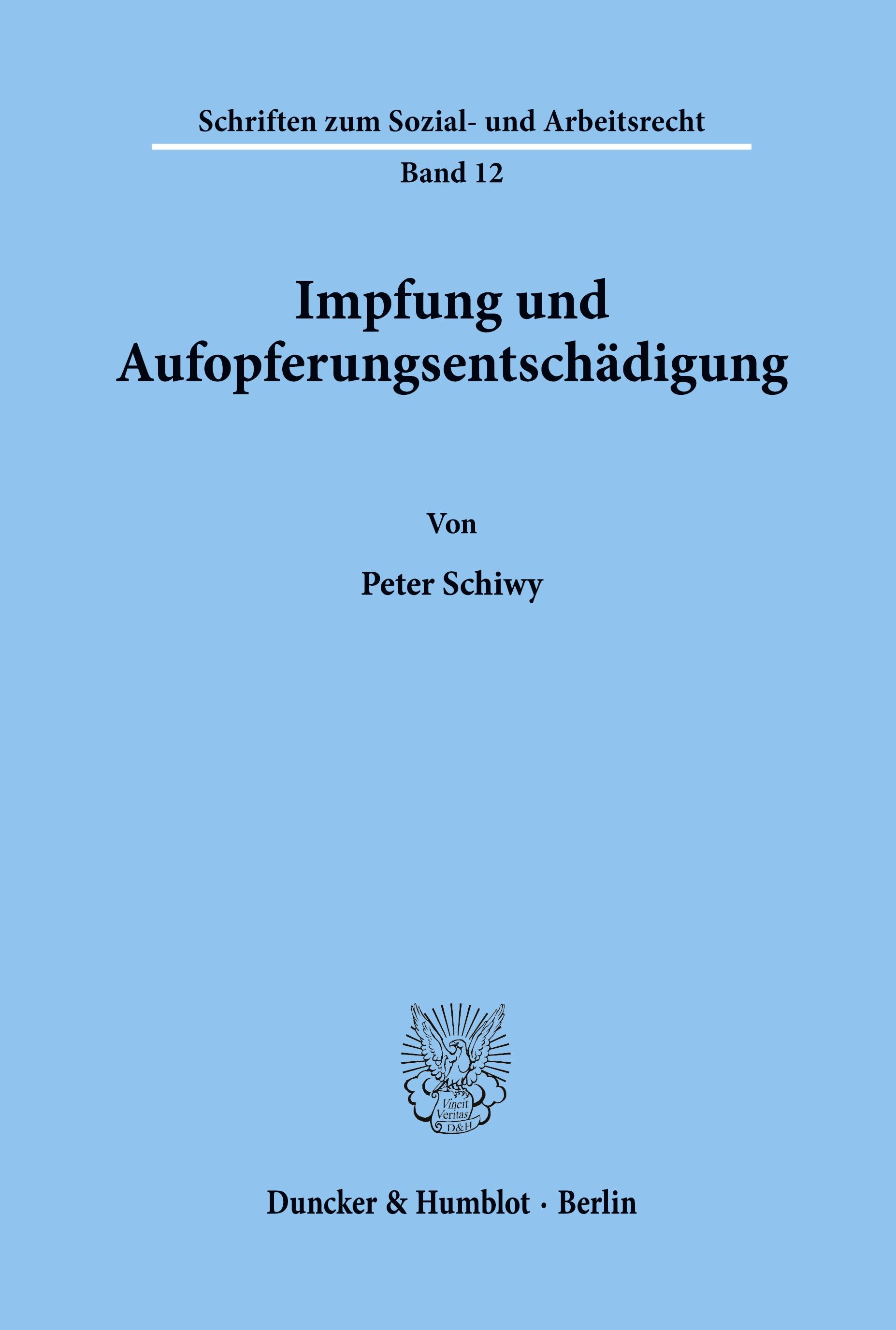 Schriften zum Sozial- und Arbeitsrecht

Band 12

Impfung und Aufopferungsentschädigung

Von

Peter Schiwy

Vincit Veritas D&H

Duncker & Humblot · Berlin